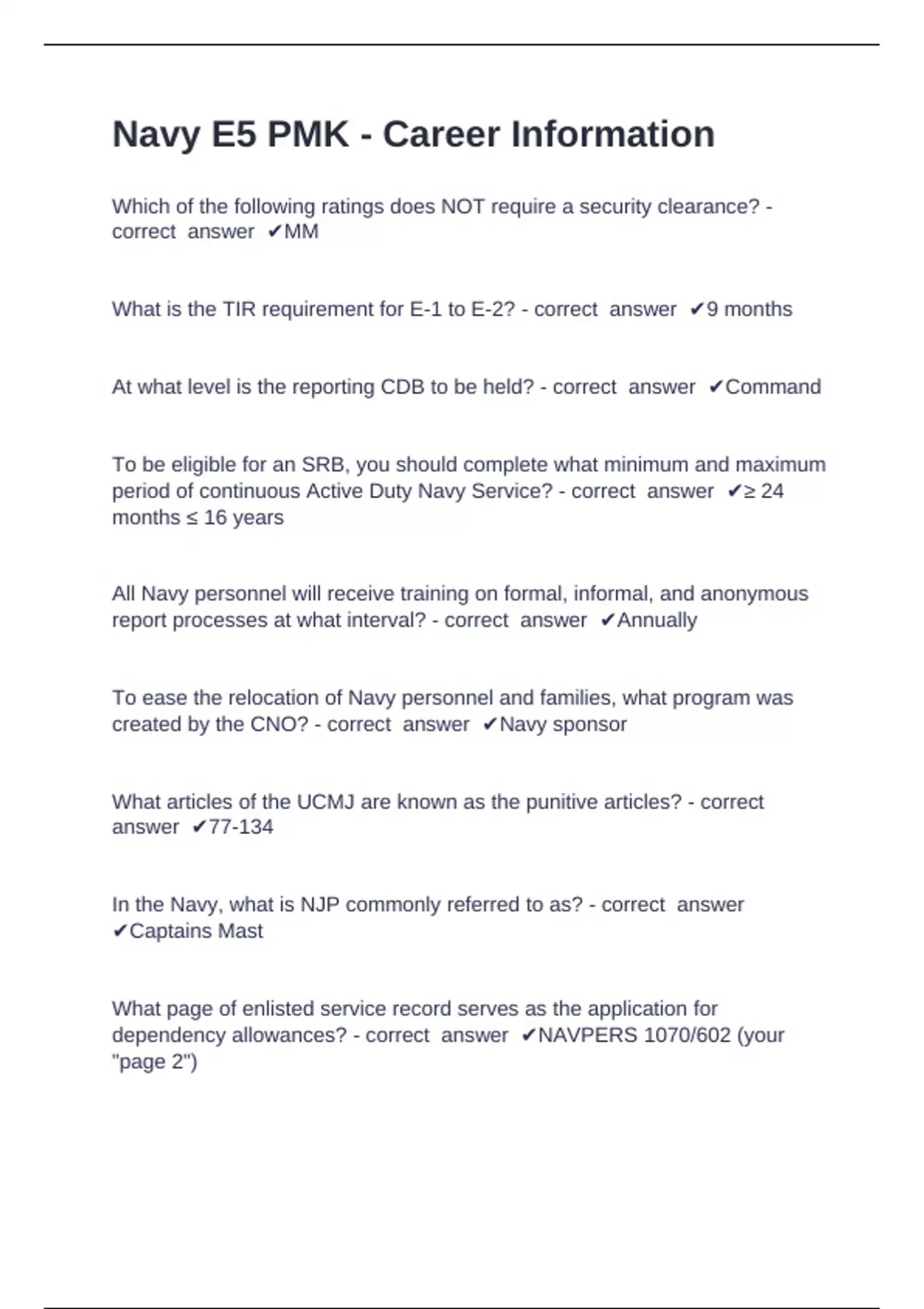 Navy E5 PMK - Career Information

Which of the following ratings does NOT require a security clearance? - correct answer ✔MM

What is the TIR requirement for E-1 to E-2? - correct answer ✔9 months

At what level is the reporting CDB to be held? - correct answer ✔Command

To be eligible for an SRB, you should complete what minimum and maximum period of continuous Active Duty Navy Service? - correct answer ✔≥ 24 months ≤ 16 years

All Navy personnel will receive training on formal, informal, and anonymous report processes at what interval? - correct answer ✔Annually

To ease the relocation of Navy personnel and families, what program was created by the CNO? - correct answer ✔Navy sponsor

What articles of the UCMJ are known as the punitive articles? - correct answer ✔77-134

In the Navy, what is NJP commonly referred to as? - correct answer ✔Captains Mast

What page of enlisted service record serves as the application for dependency allowances? - correct answer ✔NAVPERS 1070/602 (your "page 2")